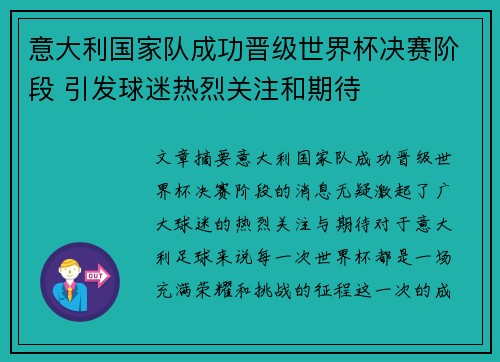 意大利国家队成功晋级世界杯决赛阶段 引发球迷热烈关注和期待

文章摘要意大利国家队成功晋级世界杯决赛阶段的消息无疑激起了广大球迷的热烈关注与期待对于意大利足球来说每一次世界杯都是一场充满荣耀和挑战的征程这一次的成

OUT